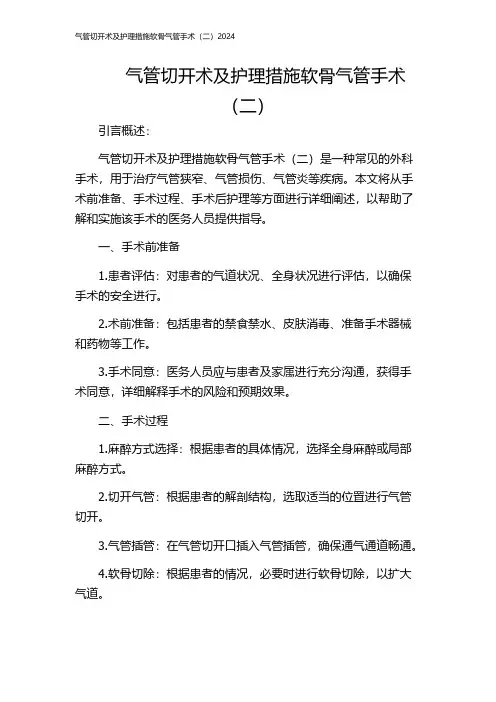 气管切开术及护理措施软骨气管手术（二）2024

气管切开术及护理措施软骨气管手术（二）

引言概述：

气管切开术及护理措施软骨气管手术（二）是一种常见的外科手术，用于治疗气管狭窄、气管损伤、气管炎等疾病。本文将从手术前准备、手术过程、手术后护理等方面进行详细阐述，以帮助了解和实施该手术的医务人员提供指导。

一、手术前准备

1.患者评估：对患者的气道状况、全身状况进行评估，以确保手术的安全进行。

2.术前准备：包括患者的禁食禁水、皮肤消毒、准备手术器械和药物等工作。

3.手术同意：医务人员应与患者及家属进行充分沟通，获得手术同意，详细解释手术的风险和预期效果。

二、手术过程

1.麻醉方式选择：根据患者的具体情况，选择全身麻醉或局部麻醉方式。

2.切开气管：根据患者的解剖结构，选取适当的位置进行气管切开。

3.气管插管：在气管切开口插入气管插管，确保通气通道畅通。

4.软骨切除：根据患者的情况，必要时进行软骨切除，以扩大气道。